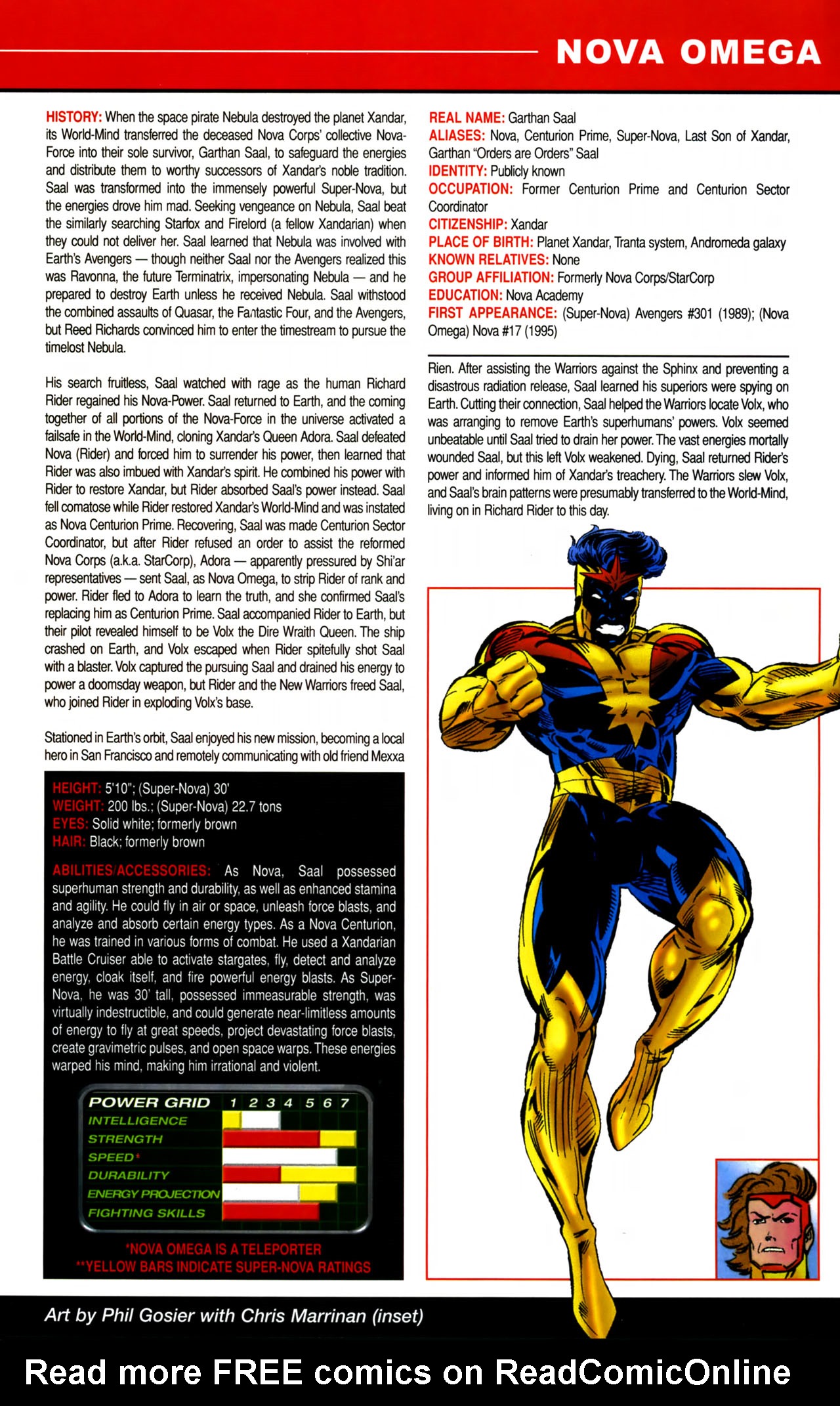 NOVA OMEGA

HISTORY: When the space pirate Nebula destroyed the planet Xandar, its World-Mind transferred the deceased Nova Corps' collective Nova-Force into their sole survivor, Garthan Saal, to safeguard the energies and distribute them to worthy successors of Xandar's noble tradition. Saal was transformed into the immensely powerful Super-Nova, but the energies drove him mad. Seeking vengeance on Nebula, Saal beat the similarly searching Starfox and Firelord (a fellow Xandarian) when they could not deliver her. Saal learned that Nebula was involved with Earth's Avengers — though neither Saal nor the Avengers realized this was Ravonna, the future Terminatrix, impersonating Nebula — and he prepared to destroy Earth unless he received Nebula. Saal withstood the combined assaults of Quasar, the Fantastic Four, and the Avengers, but Reed Richards convinced him to enter the timestream to pursue the timelost Nebula.

His search fruitless, Saal watched with rage as the human Richard Rider regained his Nova-Power. Saal returned to Earth, and the coming together of all portions of the Nova-Force in the universe activated a failsafe in the World-Mind, cloning Xandar's Queen Adora. Saal defeated Nova (Rider) and forced him to surrender his power, then learned that Rider was also imbued with Xandar's spirit. He combined his power with Rider to restore Xandar, but Rider absorbed Saal's power instead. Saal fell comatose while Rider restored Xandar's World-Mind and was instated as Nova Centurion Prime. Recovering, Saal was made Centurion Sector Coordinator, but after Rider refused an order to assist the reformed Nova Corps (a.k.a. StarCorp), Adora — apparently pressured by Shi'ar representatives — sent Saal, as Nova Omega, to strip Rider of rank and power. Rider fled to Adora to learn the truth, and she confirmed Saal's replacing him as Centurion Prime. Saal accompanied Rider to Earth, but their pilot revealed himself to be Volx the Dire Wraith Queen. The ship crashed on Earth, and Volx escaped when Rider spitefully shot Saal with a blaster. Volx captured the pursuing Saal and drained his energy to power a doomsday weapon, but Rider and the New Warriors freed Saal, who joined Rider in exploding Volx's base.

Stationed in Earth's orbit, Saal enjoyed his new mission, becoming a local hero in San Francisco and remotely communicating with old friend Mexxa

HEIGHT: 5'10"; (Super-Nova) 30'
WEIGHT: 200 lbs.; (Super-Nova) 22.7 tons
EYES: Solid white; formerly brown
HAIR: Black; formerly brown

ABILITIES/ACCESSORIES: As Nova, Saal possessed superhuman strength and durability, as well as enhanced stamina and agility. He could fly in air or space, unleash force blasts, and analyze and absorb certain energy types. As a Nova Centurion, he was trained in various forms of combat. He used a Xandarian Battle Cruiser able to activate stargates, fly, detect and analyze energy, cloak itself, and fire powerful energy blasts. As Super-Nova, he was 30' tall, possessed immeasurable strength, was virtually indestructible, and could generate near-limitless amounts of energy to fly at great speeds, project devastating force blasts, create gravimetric pulses, and open space warps. These energies warped his mind, making him irrational and violent.

POWER GRID 1 2 3 4 5 6 7
INTELLIGENCE
STRENGTH
SPEED*
DURABILITY
ENERGY PROJECTION
FIGHTING SKILLS

*NOVA OMEGA IS A TELEPORTER
**YELLOW BARS INDICATE SUPER-NOVA RATINGS

REAL NAME: Garthan Saal
ALIASES: Nova, Centurion Prime, Super-Nova, Last Son of Xandar, Garthan "Orders are Orders" Saal
IDENTITY: Publicly known
OCCUPATION: Former Centurion Prime and Centurion Sector Coordinator
CITIZENSHIP: Xandar
PLACE OF BIRTH: Planet Xandar, Tranta system, Andromeda galaxy
KNOWN RELATIVES: None
GROUP AFFILIATION: Formerly Nova Corps/StarCorp
EDUCATION: Nova Academy
FIRST APPEARANCE: (Super-Nova) Avengers #301 (1989); (Nova Omega) Nova #17 (1995)

Rien. After assisting the Warriors against the Sphinx and preventing a disastrous radiation release, Saal learned his superiors were spying on Earth. Cutting their connection, Saal helped the Warriors locate Volx, who was arranging to remove Earth's superhumans' powers. Volx seemed unbeatable until Saal tried to drain her power. The vast energies mortally wounded Saal, but this left Volx weakened. Dying, Saal returned Rider's power and informed him of Xandar's treachery. The Warriors slew Volx, and Saal's brain patterns were presumably transferred to the World-Mind, living on in Richard Rider to this day.

Art by Phil Gosier with Chris Marrinan (inset)

Read more FREE comics on ReadComicOnline